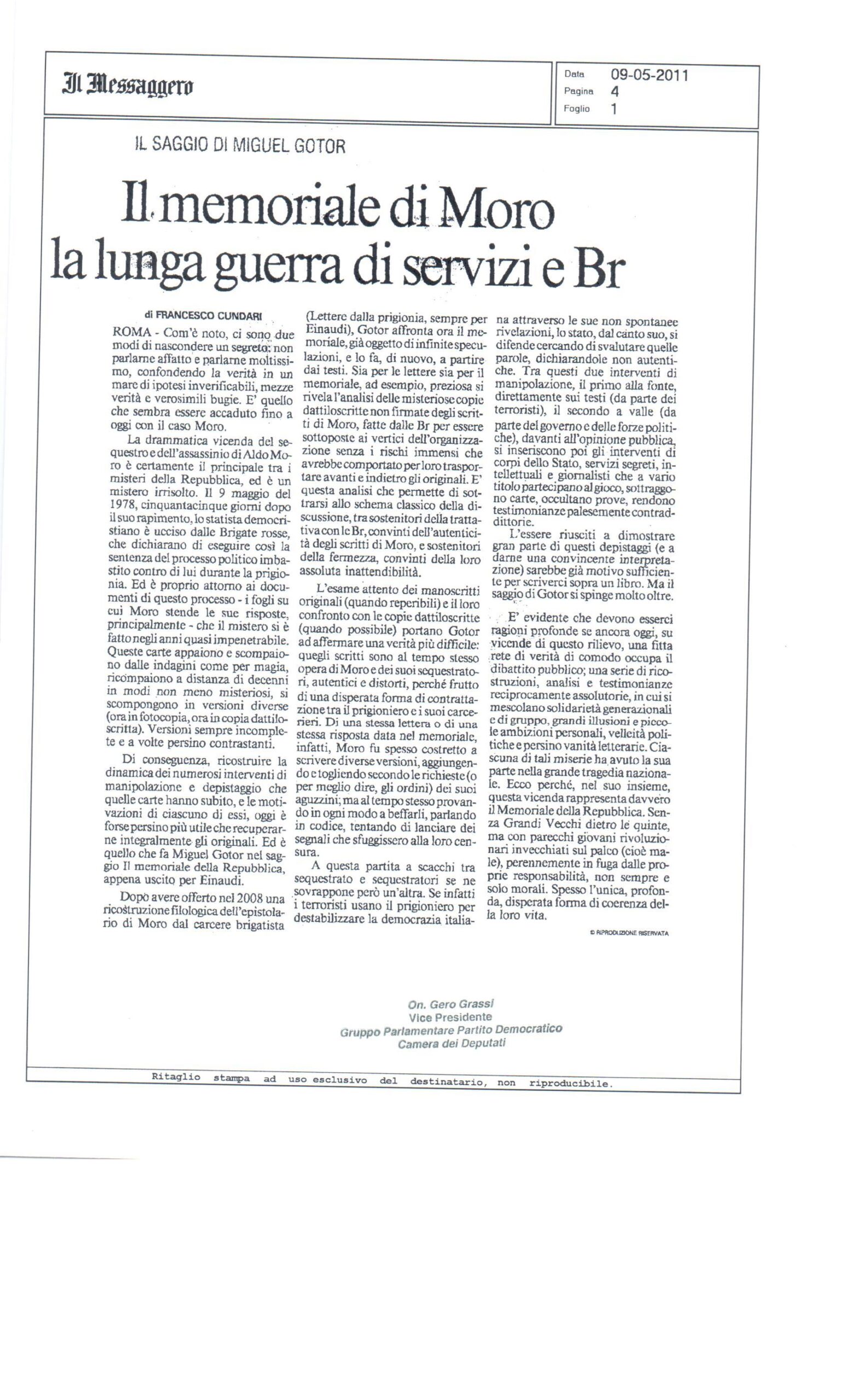 Il Messaggero

Data 09-05-2011
Pagina 4
Foglio 1

IL SAGGIO DI MIGUEL GOTOR

Il memoriale di Moro la lunga guerra di servizi e Br

di FRANCESCO CUNDARI

ROMA - Com'è noto, ci sono due modi di nascondere un segreto: non parlarne affatto e parlarne moltissimo, confondendo la verità in un mare di ipotesi inverificabili, mezze verità e verosimili bugie. E' quello che sembra essere accaduto fino a oggi con il caso Moro.

La drammatica vicenda del sequestro e dell'assassinio di Aldo Moro è certamente il principale tra i misteri della Repubblica, ed è un mistero irrisolto. Il 9 maggio del 1978, cinquantacinque giorni dopo il suo rapimento, lo statista democristiano è ucciso dalle Brigate rosse, che dichiarano di eseguire così la sentenza del processo politico imbastito contro di lui durante la prigionia. Ed è proprio attorno ai documenti di questo processo - i fogli su cui Moro stende le sue risposte, principalmente - che il mistero si è fatto negli anni quasi impenetrabile. Queste carte appaiono e scompaiono dalle indagini come per magia, ricompaiono a distanza di decenni in modi non meno misteriosi, si scompongono in versioni diverse (ora in fotocopia, ora in copia dattiloscritta). Versioni sempre incomplete e a volte persino contrastanti.

Di conseguenza, ricostruire la dinamica dei numerosi interventi di manipolazione e depistaggio che quelle carte hanno subito, e le motivazioni di ciascuno di essi, oggi è forse persino più utile che recuperarne integralmente gli originali. Ed è quello che fa Miguel Gotor nel saggio Il memoriale della Repubblica, appena uscito per Einaudi.

Dopo avere offerto nel 2008 una ricostruzione filologica dell'epistolario di Moro dal carcere brigatista (Lettere dalla prigionia, sempre per Einaudi), Gotor affronta ora il memoriale, già oggetto di infinite speculazioni, e lo fa, di nuovo, a partire dai testi. Sia per le lettere sia per il memoriale, ad esempio, preziosa si rivela l'analisi delle misteriose copie dattiloscritte non firmate degli scritti di Moro, fatte dalle Br per essere sottoposte ai vertici dell'organizzazione senza i rischi immensi che avrebbe comportato per loro trasportare avanti e indietro gli originali. E' questa analisi che permette di sottrarsi allo schema classico della discussione, tra sostenitori della trattativa con le Br, convinti dell'autenticità degli scritti di Moro, e sostenitori della fermezza, convinti della loro assoluta inattendibilità.

L'esame attento dei manoscritti originali (quando reperibili) e il loro confronto con le copie dattiloscritte (quando possibile) portano Gotor ad affermare una verità più difficile: quegli scritti sono al tempo stesso opera di Moro e dei suoi sequestratori, autentici e distorti, perché frutto di una disperata forma di contrattazione tra il prigioniero e i suoi carcerieri. Di una stessa lettera o di una stessa risposta data nel memoriale, infatti, Moro fu spesso costretto a scrivere diverse versioni, aggiungendo e togliendo secondo le richieste (o per meglio dire, gli ordini) dei suoi aguzzini; ma al tempo stesso provando in ogni modo a beffarli, parlando in codice, tentando di lanciare dei segnali che sfuggissero alla loro censura.

A questa partita a scacchi tra sequestrato e sequestratori se ne sovrappone però un'altra. Se infatti i terroristi usano il prigioniero per destabilizzare la democrazia italiana attraverso le sue non spontanee rivelazioni, lo stato, dal canto suo, si difende cercando di svalutare quelle parole, dichiarandole non autentiche. Tra questi due interventi di manipolazione, il primo alla fonte, direttamente sui testi (da parte dei terroristi), il secondo a valle (da parte del governo e delle forze politiche), davanti all'opinione pubblica, si inseriscono poi gli interventi di corpi dello Stato, servizi segreti, intellettuali e giornalisti che a vario titolo partecipano al gioco, sottraggono carte, occultano prove, rendono testimonianze palesemente contraddittorie.

L'essere riusciti a dimostrare gran parte di questi depistaggi (e a darne una convincente interpretazione) sarebbe già motivo sufficiente per scriverci sopra un libro. Ma il saggio di Gotor si spinge molto oltre.

E' evidente che devono esserci ragioni profonde se ancora oggi, su vicende di questo rilievo, una fitta rete di verità di comodo occupa il dibattito pubblico; una serie di ricostruzioni, analisi e testimonianze reciprocamente assolutorie, in cui si mescolano solidarietà generazionali e di gruppo, grandi illusioni e piccole ambizioni personali, velleità politiche e persino vanità letterarie. Ciascuna di tali miserie ha avuto la sua parte nella grande tragedia nazionale. Ecco perché, nel suo insieme, questa vicenda rappresenta davvero il Memoriale della Repubblica. Senza Grandi Vecchi dietro le quinte, ma con parecchi giovani rivoluzionari invecchiati sul palco (cioè male), perennemente in fuga dalle proprie responsabilità, non sempre e solo morali. Spesso l'unica, profonda, disperata forma di coerenza della loro vita.

© RIPRODUZIONE RISERVATA

On. Gero Grassi
Vice Presidente
Gruppo Parlamentare Partito Democratico
Camera dei Deputati

Ritaglio stampa ad uso esclusivo del destinatario, non riproducibile.